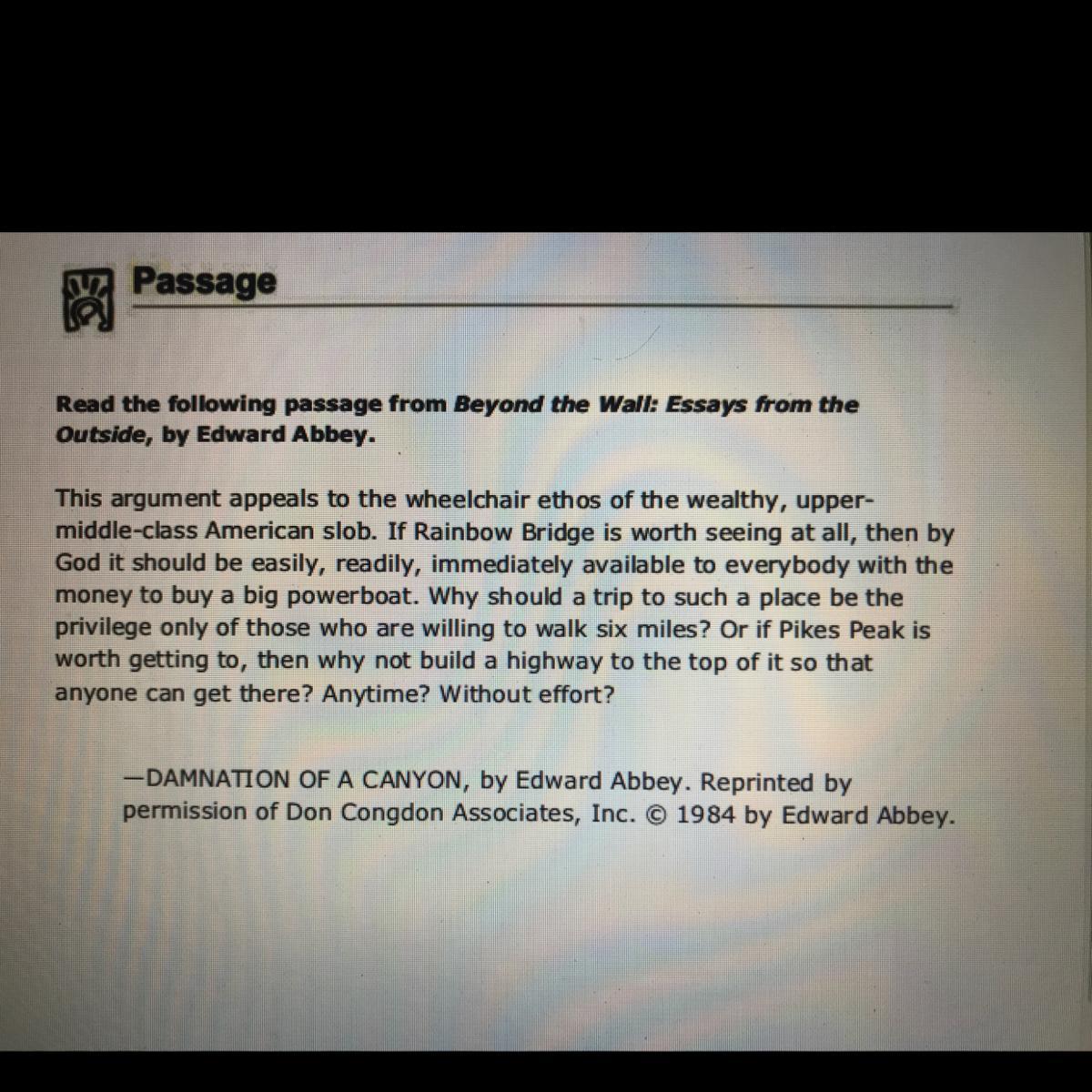 Passage

Read the following passage from Beyond the Wall: Essays from the Outside, by Edward Abbey.

This argument appeals to the wheelchair ethos of the wealthy, upper-middle-class American slob. If Rainbow Bridge is worth seeing at all, then by God it should be easily, readily, immediately available to everybody with the money to buy a big powerboat. Why should a trip to such a place be the privilege only of those who are willing to walk six miles? Or if Pikes Peak is worth getting to, then why not build a highway to the top of it so that anyone can get there? Anytime? Without effort?

—DAMNATION OF A CANYON, by Edward Abbey. Reprinted by permission of Don Congdon Associates, Inc. © 1984 by Edward Abbey.